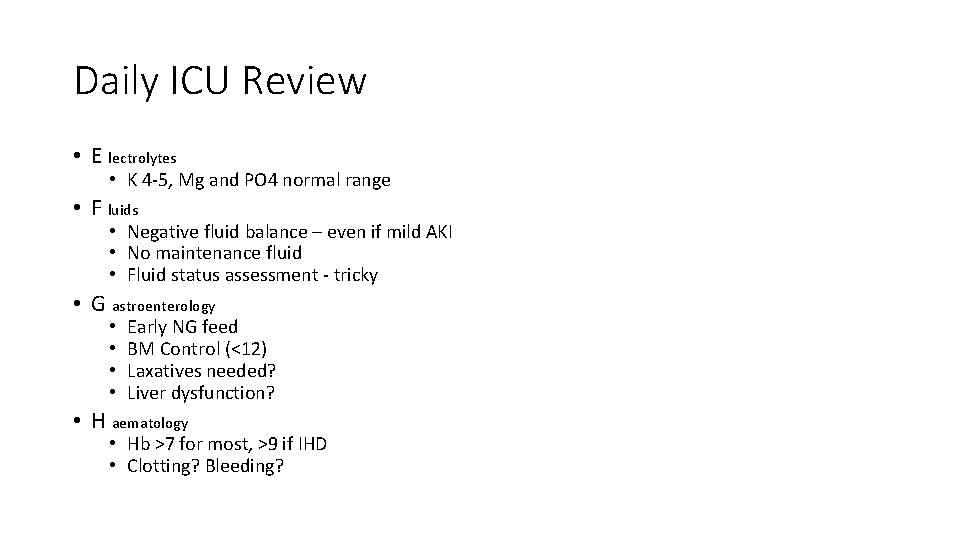 Daily ICU Review

• E lectrolytes
  • K 4-5, Mg and PO4 normal range
• F luids
  • Negative fluid balance – even if mild AKI
  • No maintenance fluid
  • Fluid status assessment - tricky
• G astroenterology
  • Early NG feed
  • BM Control (<12)
  • Laxatives needed?
  • Liver dysfunction?
• H aematology
  • Hb >7 for most, >9 if IHD
  • Clotting? Bleeding?